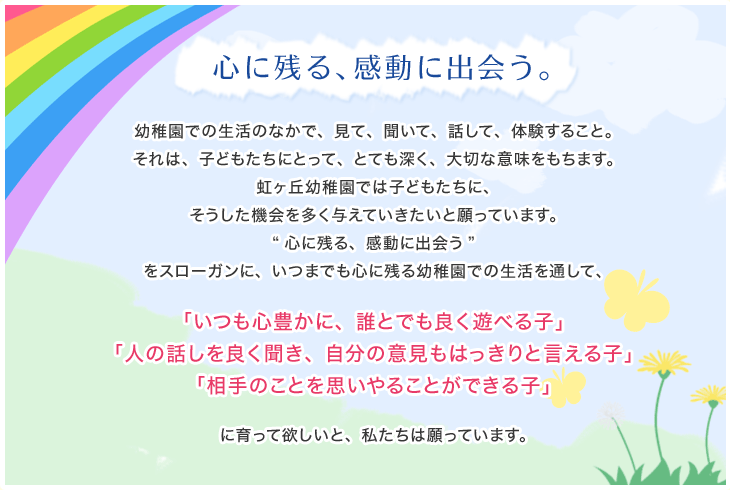 心に残る、感動に出会う。

幼稚園での生活のなかで、見て、聞いて、話して、体験すること。
それは、子どもたちにとって、とても深く、大切な意味をもちます。
虹ヶ丘幼稚園では子どもたちに、
そうした機会を多く与えていきたいと願っています。
“ 心に残る、感動に出会う ”
をスローガンに、いつまでも心に残る幼稚園での生活を通して、

「いつも心豊かに、誰とでも良く遊べる子」
「人の話しを良く聞き、自分の意見もはっきりと言える子」
「相手のことを思いやることができる子」

に育って欲しいと、私たちは願っています。